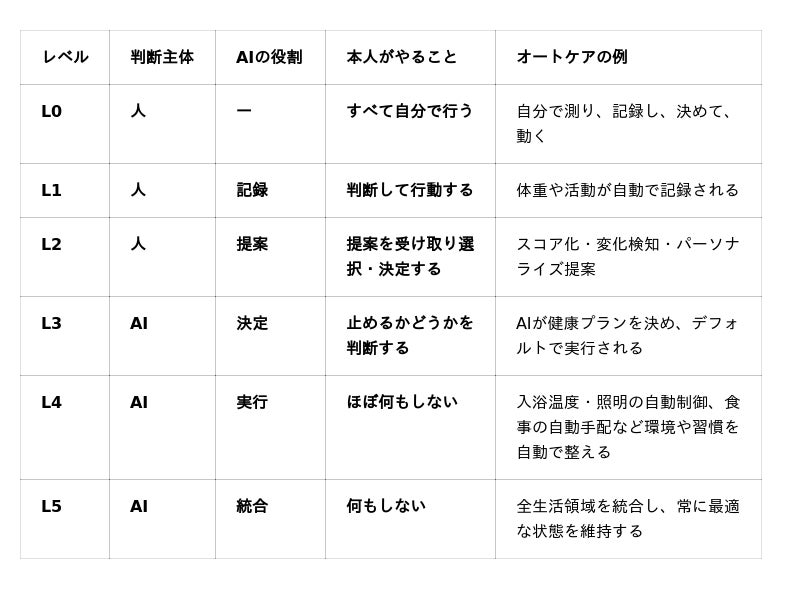 | レベル | 判断主体 | AIの役割 | 本人がやること | オートケアの例 |
|---|---|---|---|---|
| L0 | 人 | ー | すべて自分で行う | 自分で測り、記録し、決めて、動く |
| L1 | 人 | 記録 | 判断して行動する | 体重や活動が自動で記録される |
| L2 | 人 | 提案 | 提案を受け取り選択・決定する | スコア化・変化検知・パーソナライズ提案 |
| L3 | AI | 決定 | 止めるかどうかを判断する | AIが健康プランを決め、デフォルトで実行される |
| L4 | AI | 実行 | ほぼ何もしない | 入浴温度・照明の自動制御、食事の自動手配など環境や習慣を自動で整える |
| L5 | AI | 統合 | 何もしない | 全生活領域を統合し、常に最適な状態を維持する |